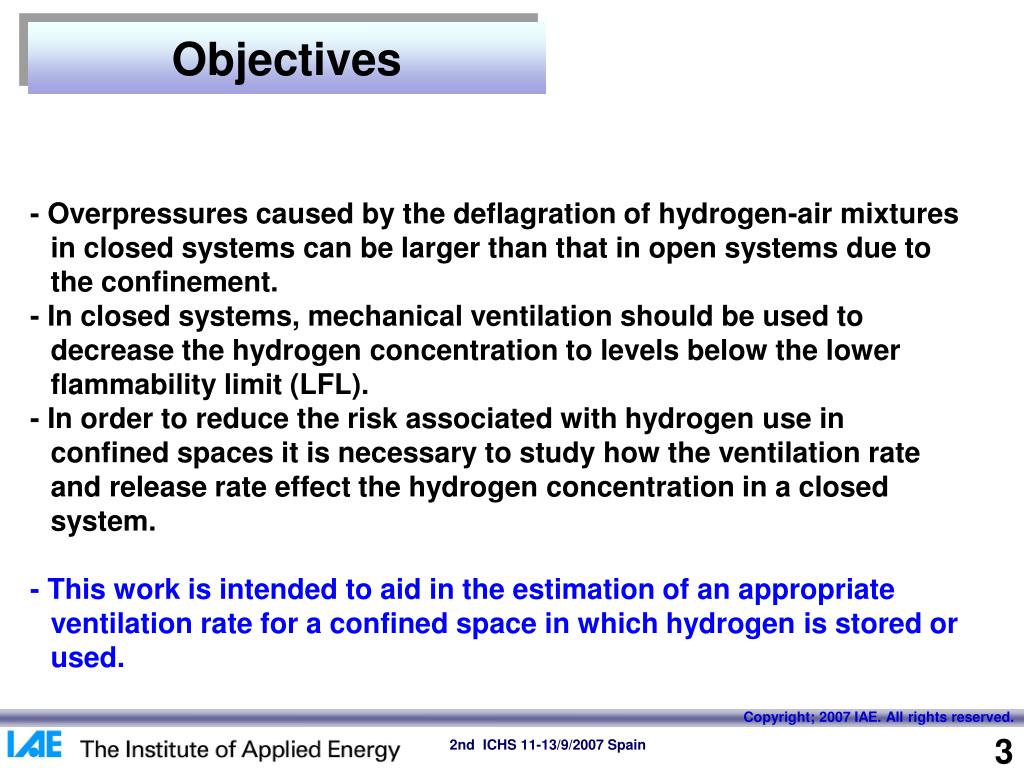 Objectives

- Overpressures caused by the deflagration of hydrogen-air mixtures in closed systems can be larger than that in open systems due to the confinement.
- In closed systems, mechanical ventilation should be used to decrease the hydrogen concentration to levels below the lower flammability limit (LFL).
- In order to reduce the risk associated with hydrogen use in confined spaces it is necessary to study how the ventilation rate and release rate effect the hydrogen concentration in a closed system.

- This work is intended to aid in the estimation of an appropriate ventilation rate for a confined space in which hydrogen is stored or used.

Copyright; 2007 IAE. All rights reserved.

IAE The Institute of Applied Energy

2nd ICHS 11-13/9/2007 Spain

3